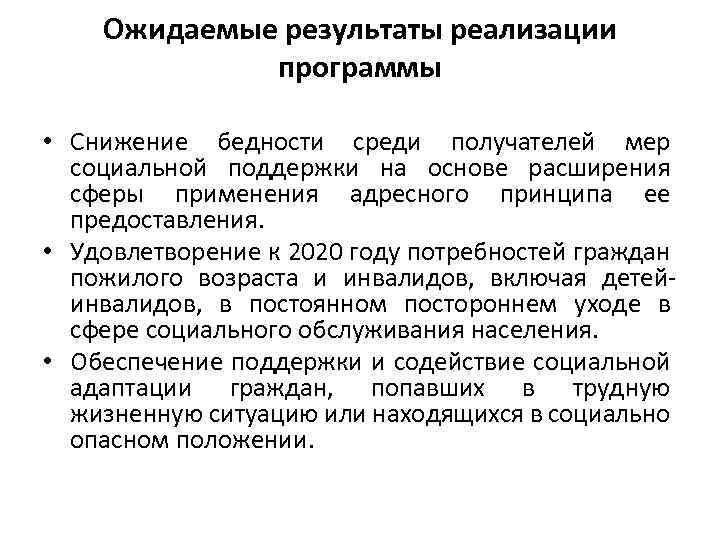 Ожидаемые результаты реализации программы

• Снижение бедности среди получателей мер социальной поддержки на основе расширения сферы применения адресного принципа ее предоставления.
• Удовлетворение к 2020 году потребностей граждан пожилого возраста и инвалидов, включая детей-инвалидов, в постоянном постороннем уходе в сфере социального обслуживания населения.
• Обеспечение поддержки и содействие социальной адаптации граждан, попавших в трудную жизненную ситуацию или находящихся в социально опасном положении.